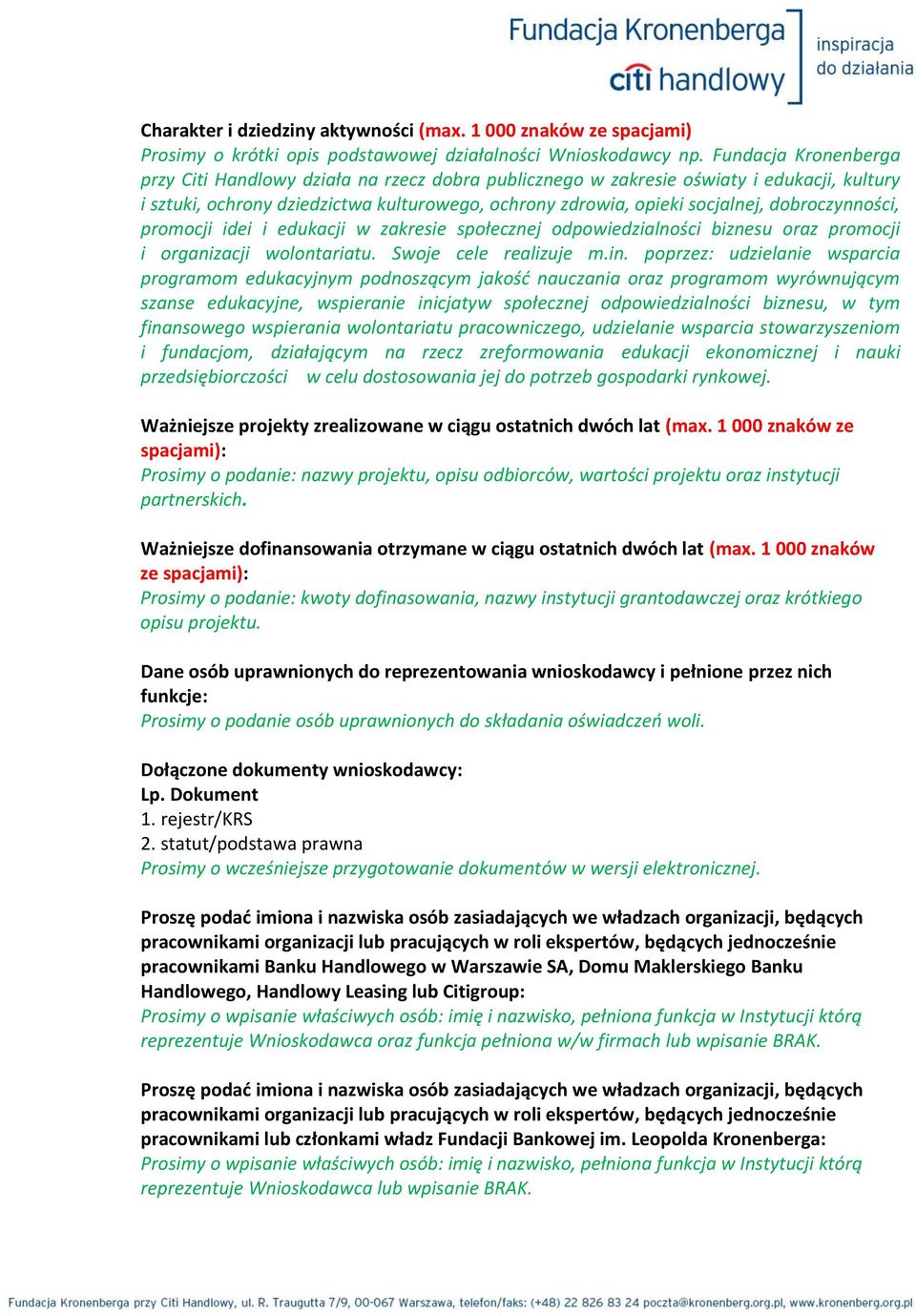 Fundacja Kronenberga citi handlowy
inspiracja do działania

Charakter i dziedziny aktywności (max. 1 000 znaków ze spacjami)
Prosimy o krótki opis podstawowej działalności Wnioskodawcy np. Fundacja Kronenberga przy Citi Handlowy działa na rzecz dobra publicznego w zakresie oświaty i edukacji, kultury i sztuki, ochrony dziedzictwa kulturowego, ochrony zdrowia, opieki socjalnej, dobroczynności, promocji idei i edukacji w zakresie społecznej odpowiedzialności biznesu oraz promocji i organizacji wolontariatu. Swoje cele realizuje m.in. poprzez: udzielanie wsparcia programom edukacyjnym podnoszącym jakość nauczania oraz programom wyrównującym szanse edukacyjne, wspieranie inicjatyw społecznej odpowiedzialności biznesu, w tym finansowego wspierania wolontariatu pracowniczego, udzielanie wsparcia stowarzyszeniom i fundacjom, działającym na rzecz zreformowania edukacji ekonomicznej i nauki przedsiębiorczości w celu dostosowania jej do potrzeb gospodarki rynkowej.

Ważniejsze projekty zrealizowane w ciągu ostatnich dwóch lat (max. 1 000 znaków ze spacjami):
Prosimy o podanie: nazwy projektu, opisu odbiorców, wartości projektu oraz instytucji partnerskich.

Ważniejsze dofinansowania otrzymane w ciągu ostatnich dwóch lat (max. 1 000 znaków ze spacjami):
Prosimy o podanie: kwoty dofinasowania, nazwy instytucji grantodawczej oraz krótkiego opisu projektu.

Dane osób uprawnionych do reprezentowania wnioskodawcy i pełnione przez nich funkcje:
Prosimy o podanie osób uprawnionych do składania oświadczeń woli.

Dołączone dokumenty wnioskodawcy:
Lp. Dokument
1. rejestr/KRS
2. statut/podstawa prawna
Prosimy o wcześniejsze przygotowanie dokumentów w wersji elektronicznej.

Proszę podać imiona i nazwiska osób zasiadających we władzach organizacji, będących pracownikami organizacji lub pracujących w roli ekspertów, będących jednocześnie pracownikami Banku Handlowego w Warszawie SA, Domu Maklerskiego Banku Handlowego, Handlowy Leasing lub Citigroup:
Prosimy o wpisanie właściwych osób: imię i nazwisko, pełniona funkcja w Instytucji którą reprezentuje Wnioskodawca oraz funkcja pełniona w/w firmach lub wpisanie BRAK.

Proszę podać imiona i nazwiska osób zasiadających we władzach organizacji, będących pracownikami organizacji lub pracujących w roli ekspertów, będących jednocześnie pracownikami lub członkami władz Fundacji Bankowej im. Leopolda Kronenberga:
Prosimy o wpisanie właściwych osób: imię i nazwisko, pełniona funkcja w Instytucji którą reprezentuje Wnioskodawca lub wpisanie BRAK.

Fundacja Kronenberga przy Citi Handlowy, ul. R. Traugutta 7/9, 00-067 Warszawa, telefon/faks: (+48) 22 826 83 24 poczta@kronenberg.org.pl, www.kronenberg.org.pl